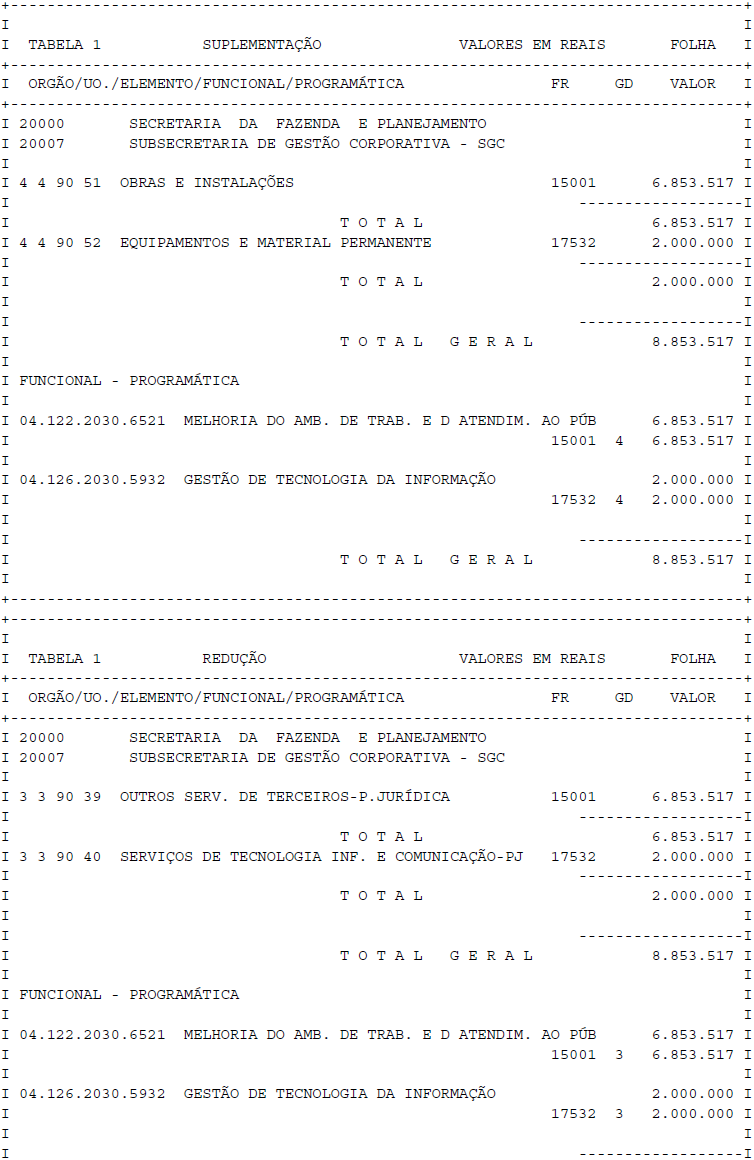 TABELA 1 SUPLEMENTAÇÃO VALORES EM REAIS FOLHA

ORGÃO/UO./ELEMENTO/FUNCIONAL/PROGRAMÁTICA FR GD VALOR

20000 SECRETARIA DA FAZENDA E PLANEJAMENTO
20007 SUBSECRETARIA DE GESTÃO CORPORATIVA - SGC

4 4 90 51 OBRAS E INSTALAÇÕES 15001 6.853.517

T O T A L 6.853.517
4 4 90 52 EQUIPAMENTOS E MATERIAL PERMANENTE 17532 2.000.000

T O T A L 2.000.000

T O T A L G E R A L 8.853.517

FUNCIONAL - PROGRAMÁTICA

04.122.2030.6521 MELHORIA DO AMB. DE TRAB. E D ATENDIM. AO PÚB 6.853.517
15001 4 6.853.517

04.126.2030.5932 GESTÃO DE TECNOLOGIA DA INFORMAÇÃO 2.000.000
17532 4 2.000.000

T O T A L G E R A L 8.853.517

TABELA 1 REDUÇÃO VALORES EM REAIS FOLHA

ORGÃO/UO./ELEMENTO/FUNCIONAL/PROGRAMÁTICA FR GD VALOR

20000 SECRETARIA DA FAZENDA E PLANEJAMENTO
20007 SUBSECRETARIA DE GESTÃO CORPORATIVA - SGC

3 3 90 39 OUTROS SERV. DE TERCEIROS-P.JURÍDICA 15001 6.853.517

T O T A L 6.853.517
3 3 90 40 SERVIÇOS DE TECNOLOGIA INF. E COMUNICAÇÃO-PJ 17532 2.000.000

T O T A L 2.000.000

T O T A L G E R A L 8.853.517

FUNCIONAL - PROGRAMÁTICA

04.122.2030.6521 MELHORIA DO AMB. DE TRAB. E D ATENDIM. AO PÚB 6.853.517
15001 3 6.853.517

04.126.2030.5932 GESTÃO DE TECNOLOGIA DA INFORMAÇÃO 2.000.000
17532 3 2.000.000